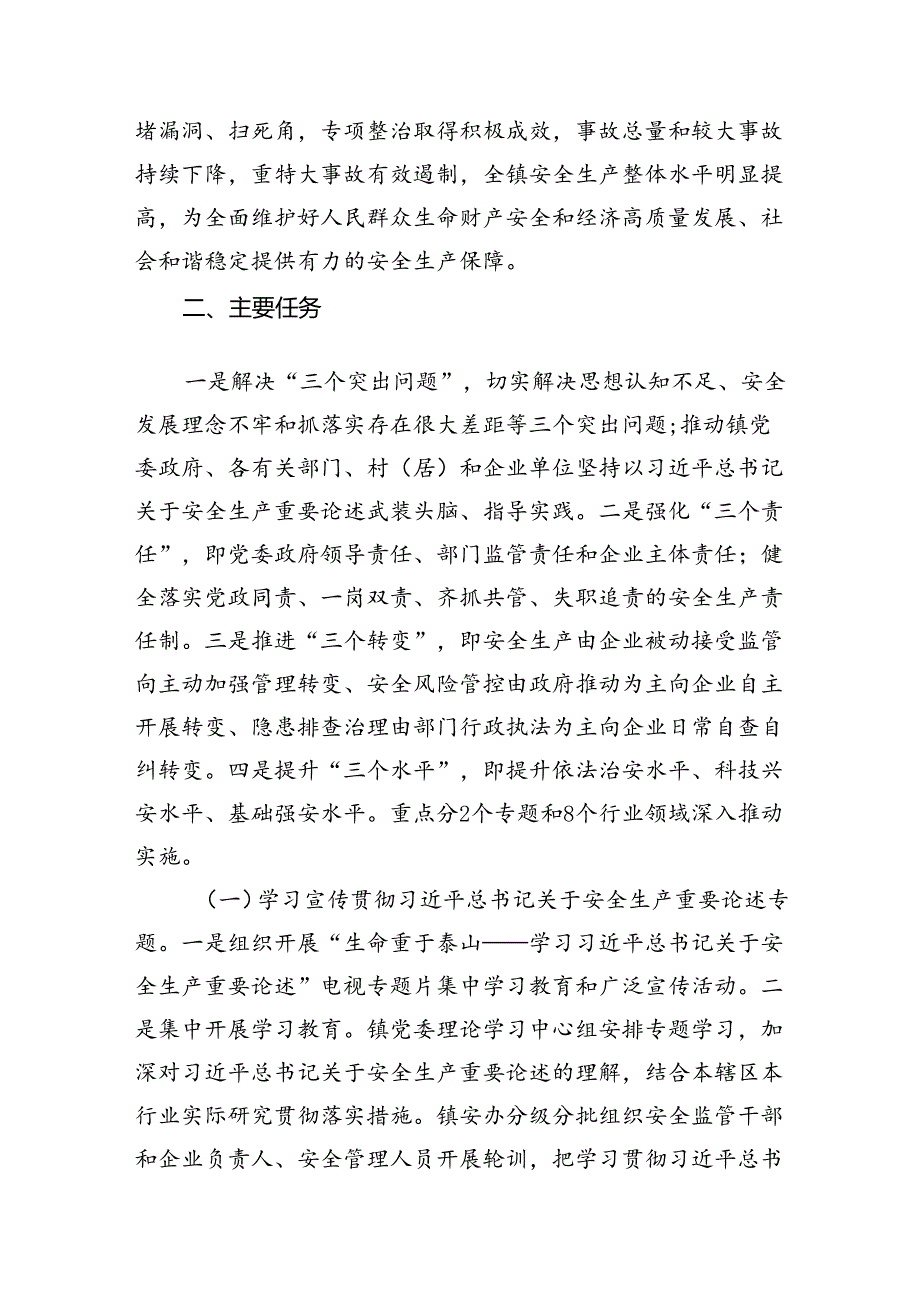 堵漏洞、扫死角，专项整治取得积极成效，事故总量和较大事故持续下降，重特大事故有效遏制，全镇安全生产整体水平明显提高，为全面维护好人民群众生命财产安全和经济高质量发展、社会和谐稳定提供有力的安全生产保障。

二、主要任务

一是解决“三个突出问题”，切实解决思想认知不足、安全发展理念不牢和抓落实存在很大差距等三个突出问题;推动镇党委政府、各有关部门、村（居）和企业单位坚持以习近平总书记关于安全生产重要论述武装头脑、指导实践。二是强化“三个责任”，即党委政府领导责任、部门监管责任和企业主体责任；健全落实党政同责、一岗双责、齐抓共管、失职追责的安全生产责任制。三是推进“三个转变”，即安全生产由企业被动接受监管向主动加强管理转变、安全风险管控由政府推动为主向企业自主开展转变、隐患排查治理由部门行政执法为主向企业日常自查自纠转变。四是提升“三个水平”，即提升依法治安水平、科技兴安水平、基础强安水平。重点分2个专题和8个行业领域深入推动实施。

（一）学习宣传贯彻习近平总书记关于安全生产重要论述专题。一是组织开展“生命重于泰山——学习习近平总书记关于安全生产重要论述”电视专题片集中学习教育和广泛宣传活动。二是集中开展学习教育。镇党委理论学习中心组安排专题学习，加深对习近平总书记关于安全生产重要论述的理解，结合本辖区本行业实际研究贯彻落实措施。镇安办分级分批组织安全监管干部和企业负责人、安全管理人员开展轮训，把学习贯彻习近平总书